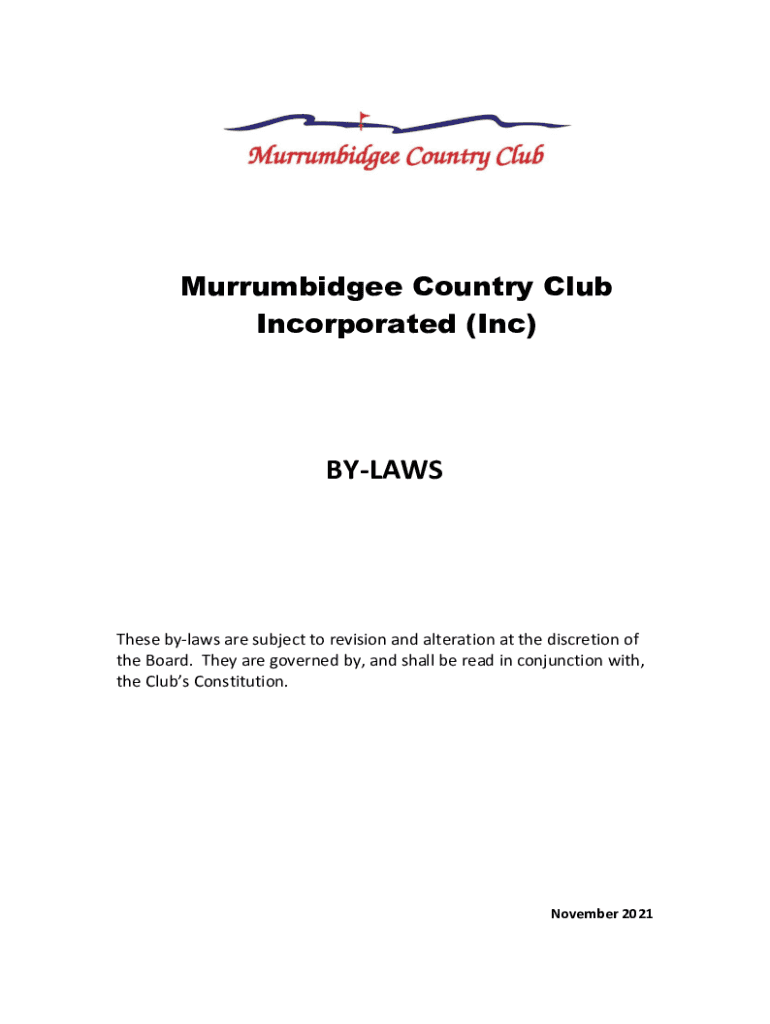 Murrumbidgee Country Club

Murrumbidgee Country Club Incorporated (Inc)

BY-LAWS

These by-laws are subject to revision and alteration at the discretion of the Board. They are governed by, and shall be read in conjunction with, the Club's Constitution.

November 2021